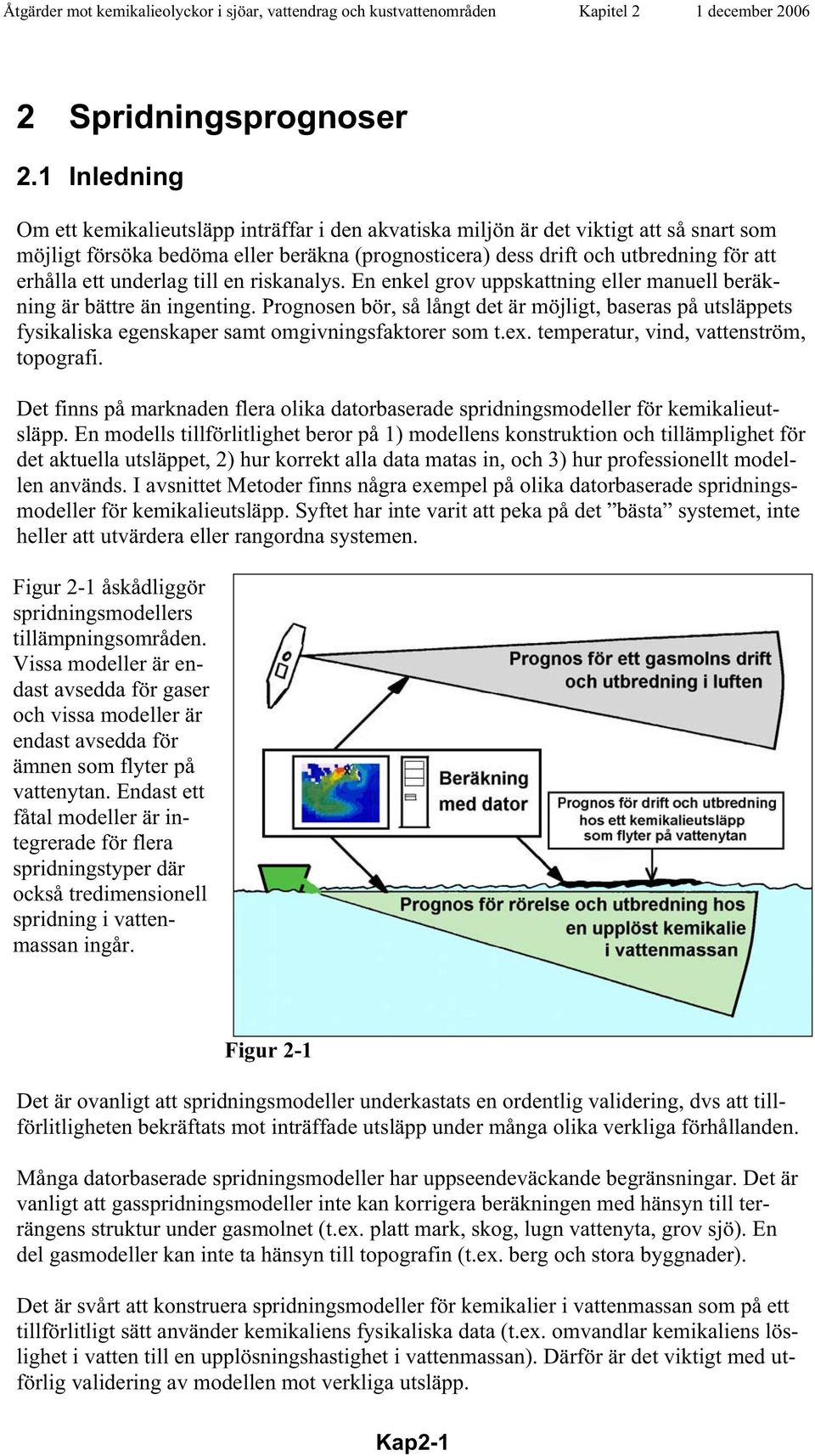 Åtgärder mot kemikalieolyckor i sjöar, vattendrag och kustvattenområden Kapitel 2 1 december 2006

2 Spridningsprognoser

2.1 Inledning

Om ett kemikalieutsläpp inträffar i den akvatiska miljön är det viktigt att så snart som möjligt försöka bedöma eller beräkna (prognosticera) dess drift och utbredning för att erhålla ett underlag till en riskanalys. En enkel grov uppskattning eller manuell beräkning är bättre än ingenting. Prognosen bör, så långt det är möjligt, baseras på utsläppets fysikaliska egenskaper samt omgivningsfaktorer som t.ex. temperatur, vind, vattenström, topografi.

Det finns på marknaden flera olika datorbaserade spridningsmodeller för kemikalieutsläpp. En modells tillförlitlighet beror på 1) modellens konstruktion och tillämplighet för det aktuella utsläppet, 2) hur korrekt alla data matas in, och 3) hur professionellt modellen används. I avsnittet Metoder finns några exempel på olika datorbaserade spridningsmodeller för kemikalieutsläpp. Syftet har inte varit att peka på det ”bästa” systemet, inte heller att utvärdera eller rangordna systemen.

Figur 2-1 åskådliggör spridningsmodellers tillämpningsområden. Vissa modeller är endast avsedda för gaser och vissa modeller är endast avsedda för ämnen som flyter på vattenytan. Endast ett fåtal modeller är integrerade för flera spridningstyper där också tredimensionell spridning i vattenmassan ingår.

Prognos för ett gasmolns drift och utbredning i luften

Beräkning med dator

Prognos för drift och utbredning hos ett kemikalieutsläpp som flyter på vattenytan

Prognos för rörelse och utbredning hos en upplöst kemikalie i vattenmassan

Figur 2-1

Det är ovanligt att spridningsmodeller underkastats en ordentlig validering, dvs att tillförlitligheten bekräftats mot inträffade utsläpp under många olika verkliga förhållanden.

Många datorbaserade spridningsmodeller har uppseendeväckande begränsningar. Det är vanligt att gasspridningsmodeller inte kan korrigera beräkningen med hänsyn till terrängens struktur under gasmolnet (t.ex. platt mark, skog, lugn vattenyta, grov sjö). En del gasmodeller kan inte ta hänsyn till topografin (t.ex. berg och stora byggnader).

Det är svårt att konstruera spridningsmodeller för kemikalier i vattenmassan som på ett tillförlitligt sätt använder kemikaliens fysikaliska data (t.ex. omvandlar kemikaliens löslighet i vatten till en upplösningshastighet i vattenmassan). Därför är det viktigt med utförlig validering av modellen mot verkliga utsläpp.

Kap2-1